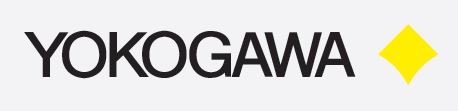 YOKOGAWA